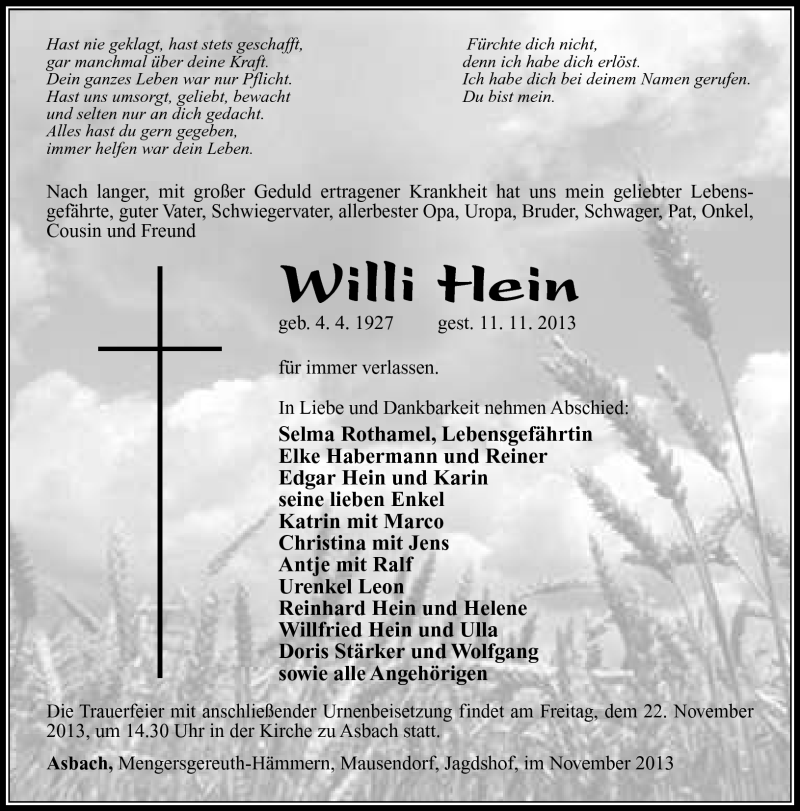 Hast nie geklagt, hast stets geschafft,
gar manchmal über deine Kraft.
Dein ganzes Leben war nur Pflicht.
Hast uns umsorgt, geliebt, bewacht
und selten nur an dich gedacht.
Alles hast du gern gegeben,
immer helfen war dein Leben.

Fürchte dich nicht,
denn ich habe dich erlöst.
Ich habe dich bei deinem Namen gerufen.
Du bist mein.

Nach langer, mit großer Geduld ertragener Krankheit hat uns mein geliebter Lebensgefährte, guter Vater, Schwiegervater, allerbester Opa, Uropa, Bruder, Schwager, Pat, Onkel, Cousin und Freund

Willi Hein

geb. 4. 4. 1927 gest. 11. 11. 2013

für immer verlassen.

In Liebe und Dankbarkeit nehmen Abschied:

Selma Rothamel, Lebensgefährtin
Elke Habermann und Reiner
Edgar Hein und Karin
seine lieben Enkel
Katrin mit Marco
Christina mit Jens
Antje mit Ralf
Urenkel Leon
Reinhard Hein und Helene
Willfried Hein und Ulla
Doris Stärker und Wolfgang
sowie alle Angehörigen

Die Trauerfeier mit anschließender Urnenbeisetzung findet am Freitag, dem 22. November 2013, um 14.30 Uhr in der Kirche zu Asbach statt.

Asbach, Mengersgereuth-Hämmern, Mausendorf, Jagdshof, im November 2013